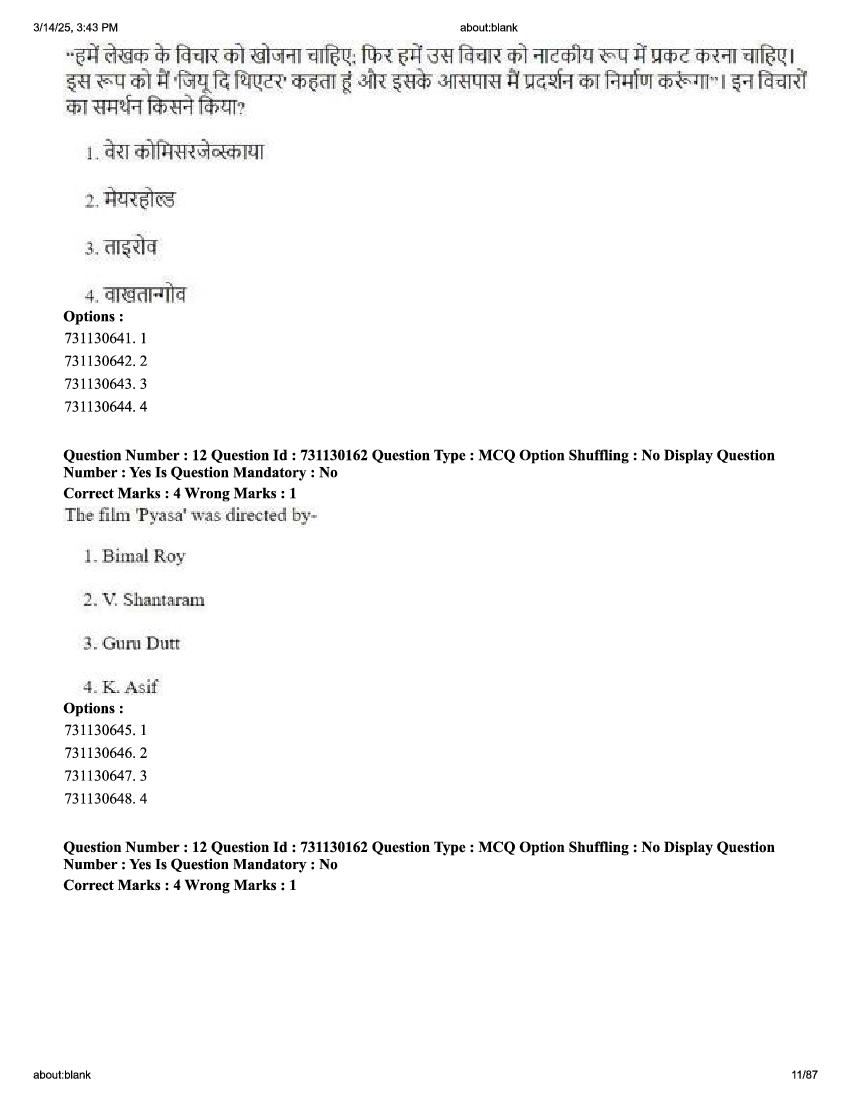 3/14/25, 3:43 PM

about:blank

"हमें लेखक के विचार को खोजना चाहिए; फिर हमें उस विचार को नाटकीय रूप में प्रकट करना चाहिए। इस रूप को मैं 'जियू दि थिएटर' कहता हूं और इसके आसपास मैं प्रदर्शन का निर्माण करूंगा"। इन विचारों का समर्थन किसने किया?

1. वेरा कोमिसरजेव्स्काया

2. मेयरहोल्ड

3. ताइरोव

4. वाख़तान्गोव

Options :
731130641. 1
731130642. 2
731130643. 3
731130644. 4

Question Number : 12 Question Id : 731130162 Question Type : MCQ Option Shuffling : No Display Question Number : Yes Is Question Mandatory : No
Correct Marks : 4 Wrong Marks : 1
The film 'Pyasa' was directed by-

1. Bimal Roy

2. V. Shantaram

3. Guru Dutt

4. K. Asif

Options :
731130645. 1
731130646. 2
731130647. 3
731130648. 4

Question Number : 12 Question Id : 731130162 Question Type : MCQ Option Shuffling : No Display Question Number : Yes Is Question Mandatory : No
Correct Marks : 4 Wrong Marks : 1

about:blank

11/87